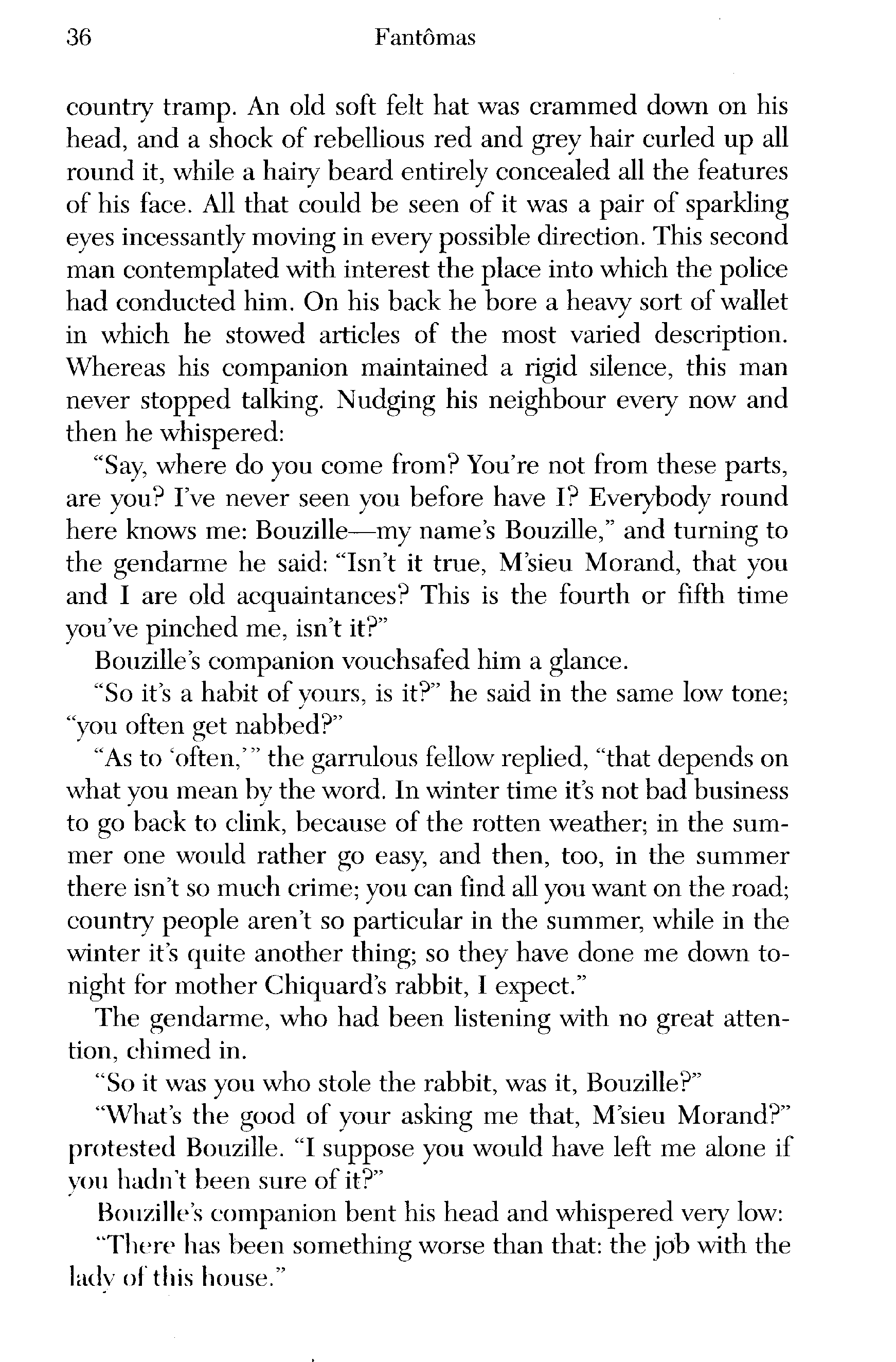 36 Fantômas

country tramp. An old soft felt hat was crammed down on his head, and a shock of rebellious red and grey hair curled up all round it, while a hairy beard entirely concealed all the features of his face. All that could be seen of it was a pair of sparkling eyes incessantly moving in every possible direction. This second man contemplated with interest the place into which the police had conducted him. On his back he bore a heavy sort of wallet in which he stowed articles of the most varied description. Whereas his companion maintained a rigid silence, this man never stopped talking. Nudging his neighbour every now and then he whispered:

"Say, where do you come from? You're not from these parts, are you? I've never seen you before have I? Everybody round here knows me: Bouzille—my name's Bouzille," and turning to the gendarme he said: "Isn't it true, M'sieu Morand, that you and I are old acquaintances? This is the fourth or fifth time you've pinched me, isn't it?"

Bouzille's companion vouchsafed him a glance.

"So it's a habit of yours, is it?" he said in the same low tone; "you often get nabbed?"

"As to 'often,'" the garrulous fellow replied, "that depends on what you mean by the word. In winter time it's not bad business to go back to clink, because of the rotten weather; in the summer one would rather go easy, and then, too, in the summer there isn't so much crime; you can find all you want on the road; country people aren't so particular in the summer, while in the winter it's quite another thing; so they have done me down tonight for mother Chiquard's rabbit, I expect."

The gendarme, who had been listening with no great attention, chimed in.

"So it was you who stole the rabbit, was it, Bouzille?"

"What's the good of your asking me that, M'sieu Morand?" protested Bouzille. "I suppose you would have left me alone if you hadn't been sure of it?"

Bouzille's companion bent his head and whispered very low:

"There has been something worse than that: the job with the lady of this house."